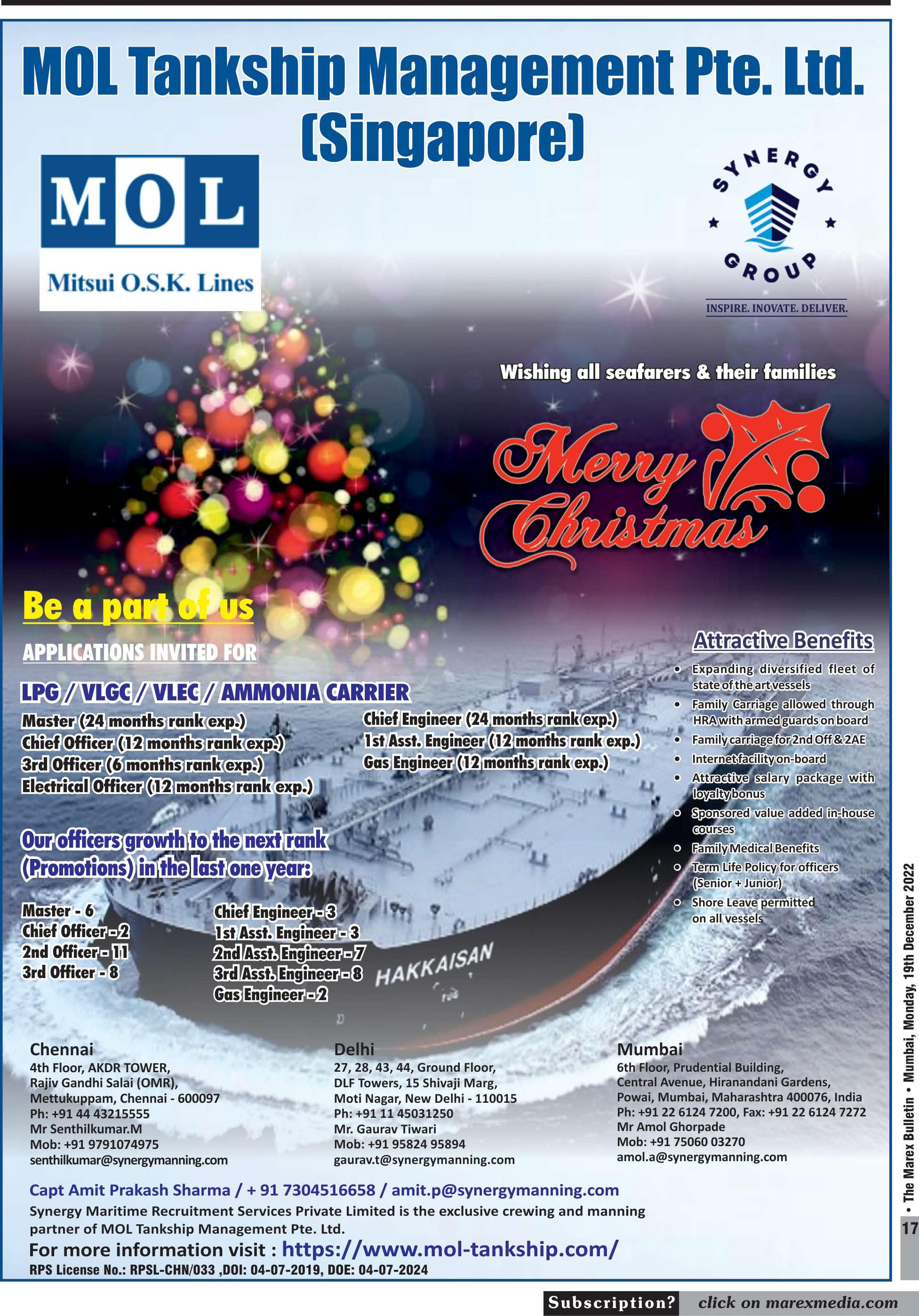 MOL Tankship Management Pte. Ltd. (Singapore)

MOL
Mitsui O.S.K. Lines

SYNERGY GROUP
INSPIRE. INOVATE. DELIVER.

Wishing all seafarers & their families

Merry Christmas

Be a part of us

APPLICATIONS INVITED FOR

LPG / VLGC / VLEC / AMMONIA CARRIER

Master (24 months rank exp.)
Chief Officer (12 months rank exp.)
3rd Officer (6 months rank exp.)
Electrical Officer (12 months rank exp.)

Chief Engineer (24 months rank exp.)
1st Asst. Engineer (12 months rank exp.)
Gas Engineer (12 months rank exp.)

Our officers growth to the next rank (Promotions) in the last one year:

Master - 6
Chief Officer - 2
2nd Officer - 11
3rd Officer - 8

Chief Engineer - 3
1st Asst. Engineer - 3
2nd Asst. Engineer - 7
3rd Asst. Engineer - 8
Gas Engineer - 2

HAKKAISAN

Attractive Benefits
• Expanding diversified fleet of state of the art vessels
• Family Carriage allowed through HRA with armed guards on board
• Family carriage for 2nd Off & 2AE
• Internet facility on-board
• Attractive salary package with loyalty bonus
• Sponsored value added in-house courses
• Family Medical Benefits
• Term Life Policy for officers (Senior + Junior)
• Shore Leave permitted on all vessels

Chennai
4th Floor, AKDR TOWER,
Rajiv Gandhi Salai (OMR),
Mettukuppam, Chennai - 600097
Ph: +91 44 43215555
Mr Senthilkumar.M
Mob: +91 9791074975
senthilkumar@synergymanning.com

Delhi
27, 28, 43, 44, Ground Floor,
DLF Towers, 15 Shivaji Marg,
Moti Nagar, New Delhi - 110015
Ph: +91 11 45031250
Mr. Gaurav Tiwari
Mob: +91 95824 95894
gaurav.t@synergymanning.com

Mumbai
6th Floor, Prudential Building,
Central Avenue, Hiranandani Gardens,
Powai, Mumbai, Maharashtra 400076, India
Ph: +91 22 6124 7200, Fax: +91 22 6124 7272
Mr Amol Ghorpade
Mob: +91 75060 03270
amol.a@synergymanning.com

Capt Amit Prakash Sharma / + 91 7304516658 / amit.p@synergymanning.com

Synergy Maritime Recruitment Services Private Limited is the exclusive crewing and manning partner of MOL Tankship Management Pte. Ltd.

For more information visit : https://www.mol-tankship.com/

RPS License No.: RPSL-CHN/033 ,DOI: 04-07-2019, DOE: 04-07-2024

• The Marex Bulletin • Mumbai, Monday, 19th December 2022

17

Subscription? click on marexmedia.com